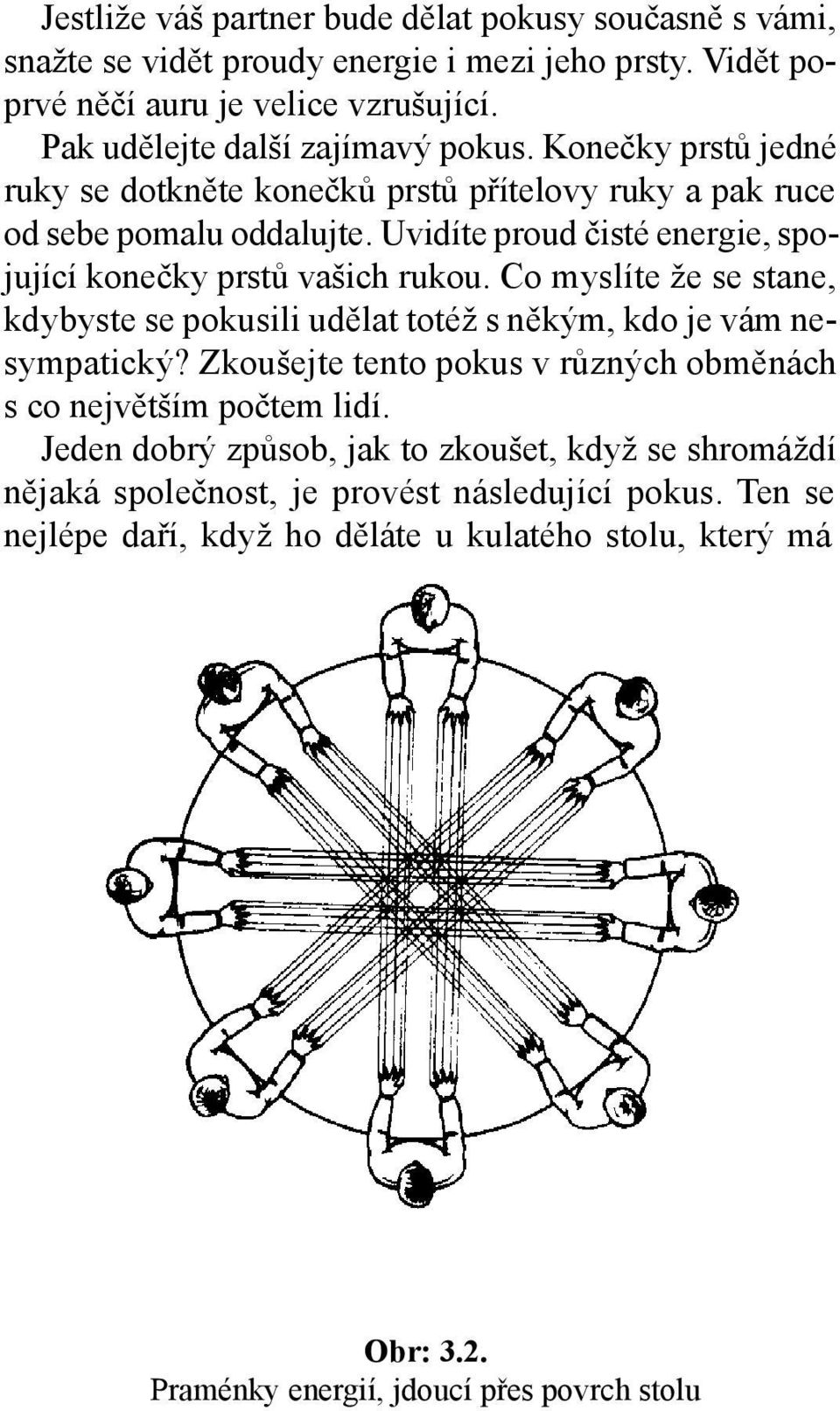 Jestliže váš partner bude dělat pokusy současně s vámi, snažte se vidět proudy energie i mezi jeho prsty. Vidět poprvé něčí auru je velice vzrušující.

Pak udělejte další zajímavý pokus. Konečky prstů jedné ruky se dotkněte konečků prstů přítelovy ruky a pak ruce od sebe pomalu oddalujte. Uvidíte proud čisté energie, spojující konečky prstů vašich rukou. Co myslíte že se stane, kdybyste se pokusili udělat totéž s někým, kdo je vám nesympatický? Zkoušejte tento pokus v různých obměnách s co největším počtem lidí.

Jeden dobrý způsob, jak to zkoušet, když se shromáždí nějaká společnost, je provést následující pokus. Ten se nejlépe daří, když ho děláte u kulatého stolu, který má

Obr: 3.2.
Praménky energií, jdoucí přes povrch stolu